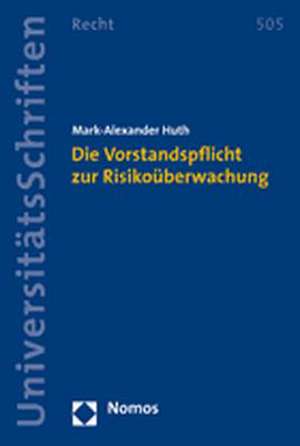 UniversitätsSchriften

Recht

505

Mark-Alexander Huth

Die Vorstandspflicht zur Risikoüberwachung

Nomos